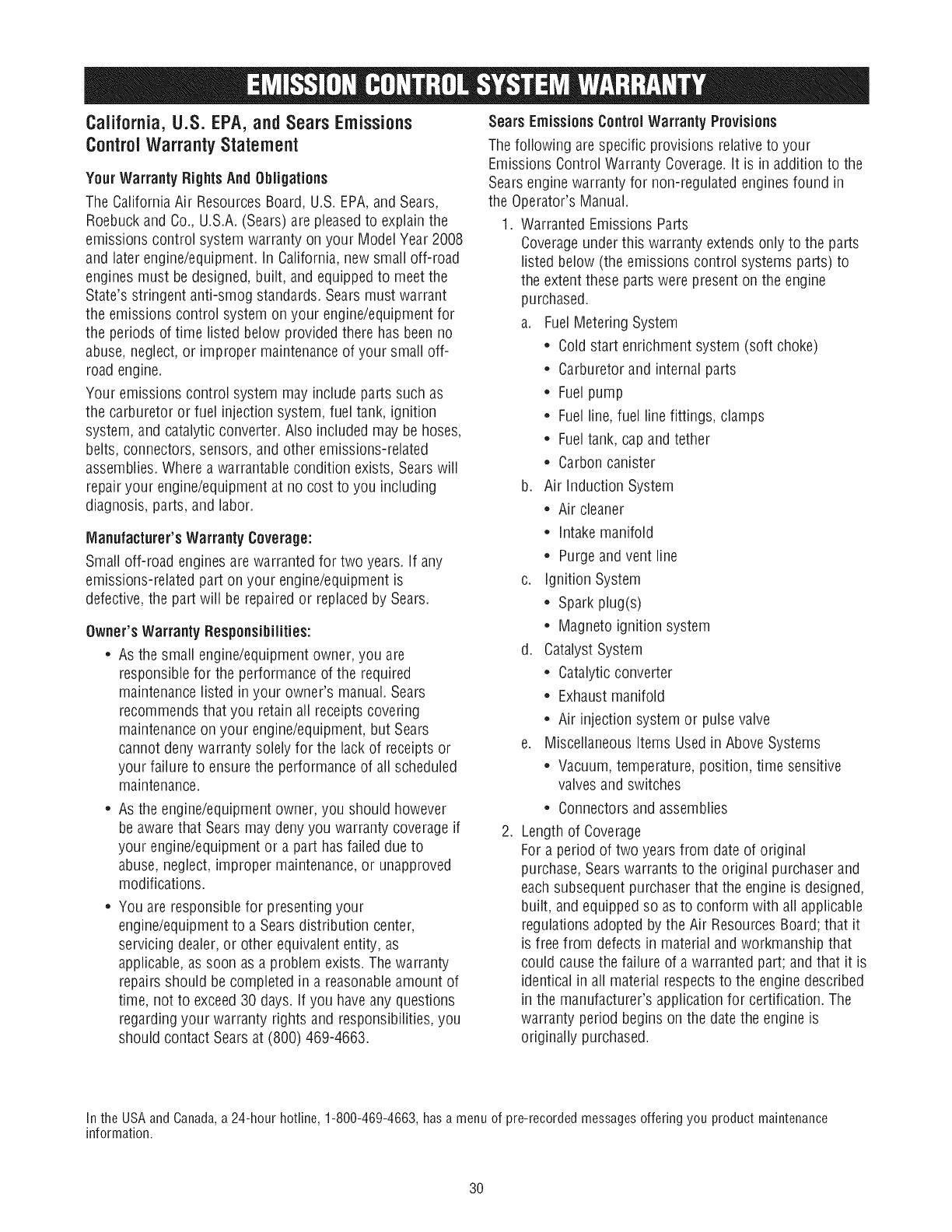 EMISSION CONTROL SYSTEM WARRANTY

California, U.S. EPA, and Sears Emissions Control Warranty Statement

Your Warranty Rights And Obligations

The California Air Resources Board, U.S. EPA, and Sears, Roebuck and Co., U.S.A. (Sears) are pleased to explain the emissions control system warranty on your Model Year 2008 and later engine/equipment. In California, new small off-road engines must be designed, built, and equipped to meet the State's stringent anti-smog standards. Sears must warrant the emissions control system on your engine/equipment for the periods of time listed below provided there has been no abuse, neglect, or improper maintenance of your small off-road engine.

Your emissions control system may include parts such as the carburetor or fuel injection system, fuel tank, ignition system, and catalytic converter. Also included may be hoses, belts, connectors, sensors, and other emissions-related assemblies. Where a warrantable condition exists, Sears will repair your engine/equipment at no cost to you including diagnosis, parts, and labor.

Manufacturer's Warranty Coverage:

Small off-road engines are warranted for two years. If any emissions-related part on your engine/equipment is defective, the part will be repaired or replaced by Sears.

Owner's Warranty Responsibilities:

• As the small engine/equipment owner, you are responsible for the performance of the required maintenance listed in your owner's manual. Sears recommends that you retain all receipts covering maintenance on your engine/equipment, but Sears cannot deny warranty solely for the lack of receipts or your failure to ensure the performance of all scheduled maintenance.

• As the engine/equipment owner, you should however be aware that Sears may deny you warranty coverage if your engine/equipment or a part has failed due to abuse, neglect, improper maintenance, or unapproved modifications.

• You are responsible for presenting your engine/equipment to a Sears distribution center, servicing dealer, or other equivalent entity, as applicable, as soon as a problem exists. The warranty repairs should be completed in a reasonable amount of time, not to exceed 30 days. If you have any questions regarding your warranty rights and responsibilities, you should contact Sears at (800) 469-4663.

Sears Emissions Control Warranty Provisions

The following are specific provisions relative to your Emissions Control Warranty Coverage. It is in addition to the Sears engine warranty for non-regulated engines found in the Operator's Manual.

1. Warranted Emissions Parts
Coverage under this warranty extends only to the parts listed below (the emissions control systems parts) to the extent these parts were present on the engine purchased.

a. Fuel Metering System
• Cold start enrichment system (soft choke)
• Carburetor and internal parts
• Fuel pump
• Fuel line, fuel line fittings, clamps
• Fuel tank, cap and tether
• Carbon canister

b. Air Induction System
• Air cleaner
• Intake manifold
• Purge and vent line

c. Ignition System
• Spark plug(s)
• Magneto ignition system

d. Catalyst System
• Catalytic converter
• Exhaust manifold
• Air injection system or pulse valve

e. Miscellaneous Items Used in Above Systems
• Vacuum, temperature, position, time sensitive valves and switches
• Connectors and assemblies

2. Length of Coverage
For a period of two years from date of original purchase, Sears warrants to the original purchaser and each subsequent purchaser that the engine is designed, built, and equipped so as to conform with all applicable regulations adopted by the Air Resources Board; that it is free from defects in material and workmanship that could cause the failure of a warranted part; and that it is identical in all material respects to the engine described in the manufacturer's application for certification. The warranty period begins on the date the engine is originally purchased.

In the USA and Canada, a 24-hour hotline, 1-800-469-4663, has a menu of pre-recorded messages offering you product maintenance information.

30